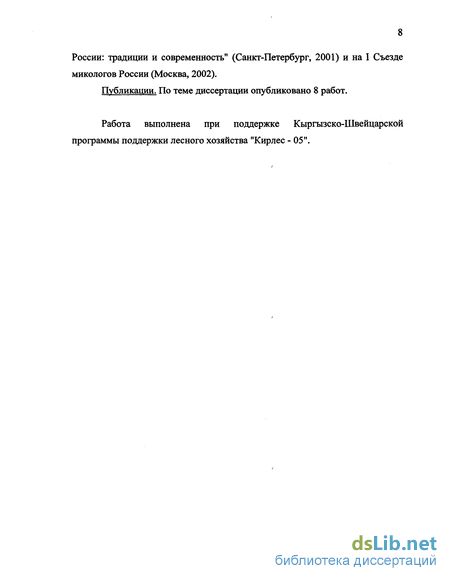 8

России: традиции и современность" (Санкт-Петербург, 2001) и на I Съезде микологов России (Москва, 2002).

Публикации. По теме диссертации опубликовано 8 работ.

Работа выполнена при поддержке Кыргызско-Швейцарской программы поддержки лесного хозяйства "Кирлес - 05".

dsLib.net
библиотека диссертаций